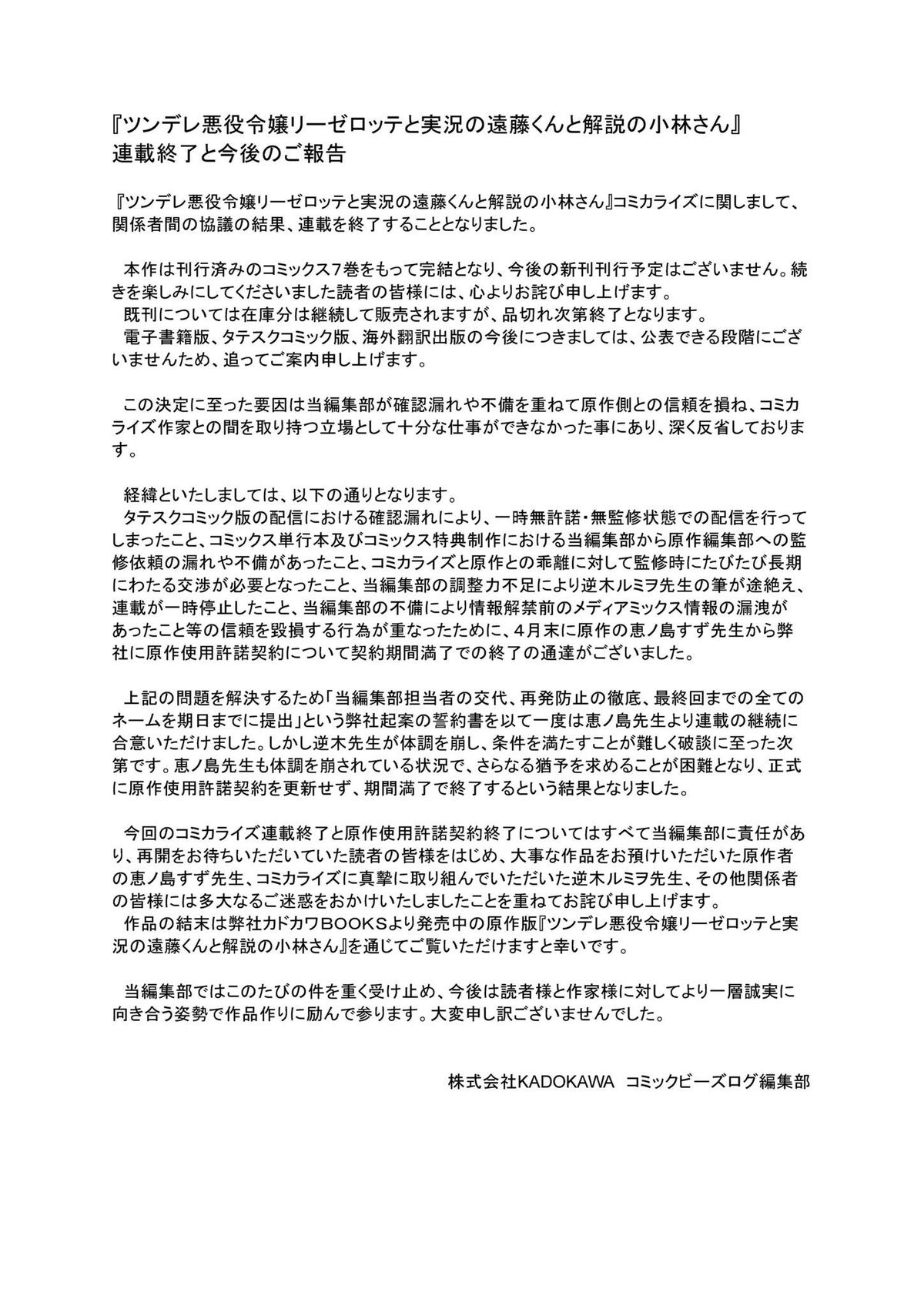 『ツンデレ悪役令嬢リーゼロッテと実況の遠藤くんと解説の小林さん』
連載終了と今後のご報告

『ツンデレ悪役令嬢リーゼロッテと実況の遠藤くんと解説の小林さん』コミカライズに関しまして、関係者間の協議の結果、連載を終了することとなりました。

本作は刊行済みのコミックス7巻をもって完結となり、今後の新刊刊行予定はございません。続きを楽しみにしてくださいました読者の皆様には、心よりお詫び申し上げます。
既刊については在庫分は継続して販売されますが、品切れ次第終了となります。
電子書籍版、タテスクコミック版、海外翻訳出版の今後につきましては、公表できる段階にございませんため、追ってご案内申し上げます。

この決定に至った要因は当編集部が確認漏れや不備を重ねて原作側との信頼を損ね、コミカライズ作家との間を取り持つ立場として十分な仕事ができなかった事にあり、深く反省しております。

経緯といたしましては、以下の通りとなります。
タテスクコミック版の配信における確認漏れにより、一時無許諾・無監修状態での配信を行ってしまったこと、コミックス単行本及びコミックス特典制作における当編集部から原作編集部への監修依頼の漏れや不備があったこと、コミカライズと原作との乖離に対して監修時にたびたび長期にわたる交渉が必要となったこと、当編集部の調整力不足により逆木ルミヲ先生の筆が途絶え、連載が一時停止したこと、当編集部の不備により情報解禁前のメディアミックス情報の漏洩があったこと等の信頼を毀損する行為が重なったために、4月末に原作の恵ノ島すず先生から弊社に原作使用許諾契約について契約期間満了での終了の通達がございました。

上記の問題を解決するため「当編集部担当者の交代、再発防止の徹底、最終回までの全てのネームを期日までに提出」という弊社起案の誓約書を以て一度は恵ノ島先生より連載の継続に合意いただけました。しかし逆木先生が体調を崩し、条件を満たすことが難しく破談に至った次第です。恵ノ島先生も体調を崩されている状況で、さらなる猶予を求めることが困難となり、正式に原作使用許諾契約を更新せず、期間満了で終了するという結果となりました。

今回のコミカライズ連載終了と原作使用許諾契約終了についてはすべて当編集部に責任があり、再開をお待ちいただいていた読者の皆様をはじめ、大事な作品をお預けいただいた原作者の恵ノ島すず先生、コミカライズに真摯に取り組んでいただいた逆木ルミヲ先生、その他関係者の皆様には多大なるご迷惑をおかけいたしましたことを重ねてお詫び申し上げます。
作品の結末は弊社カドカワBOOKSより発売中の原作版『ツンデレ悪役令嬢リーゼロッテと実況の遠藤くんと解説の小林さん』を通じてご覧いただけますと幸いです。

当編集部ではこのたびの件を重く受け止め、今後は読者様と作家様に対してより一層誠実に向き合う姿勢で作品作りに励んで参ります。大変申し訳ございませんでした。

株式会社KADOKAWA コミックビーズログ編集部